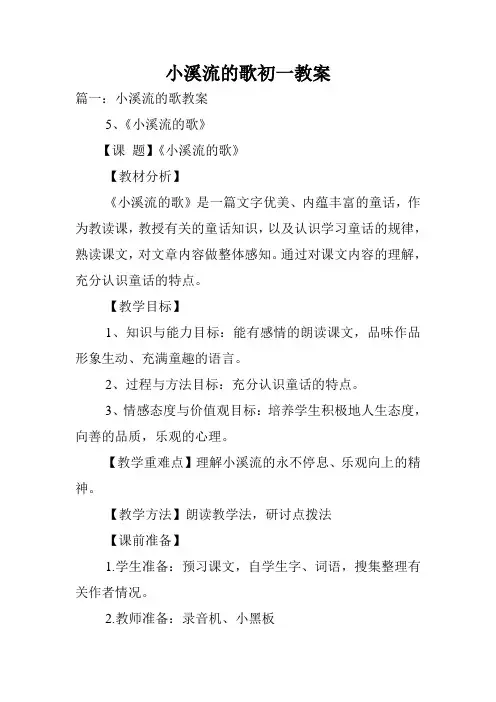 小溪流的歌初一教案

篇一：小溪流的歌教案

5、《小溪流的歌》

【课 题】《小溪流的歌》

【教材分析】

《小溪流的歌》是一篇文字优美、内蕴丰富的童话，作为教读课，教授有关的童话知识，以及认识学习童话的规律，熟读课文，对文章内容做整体感知。通过对课文内容的理解，充分认识童话的特点。

【教学目标】

1、知识与能力目标：能有感情的朗读课文，品味作品形象生动、充满童趣的语言。

2、过程与方法目标：充分认识童话的特点。

3、情感态度与价值观目标：培养学生积极地人生态度，向善的品质，乐观的心理。

【教学重难点】理解小溪流的永不停息、乐观向上的精神。

【教学方法】朗读教学法，研讨点拨法

【课前准备】

1.学生准备：预习课文，自学生字、词语，搜集整理有关作者情况。

2.教师准备：录音机、小黑板